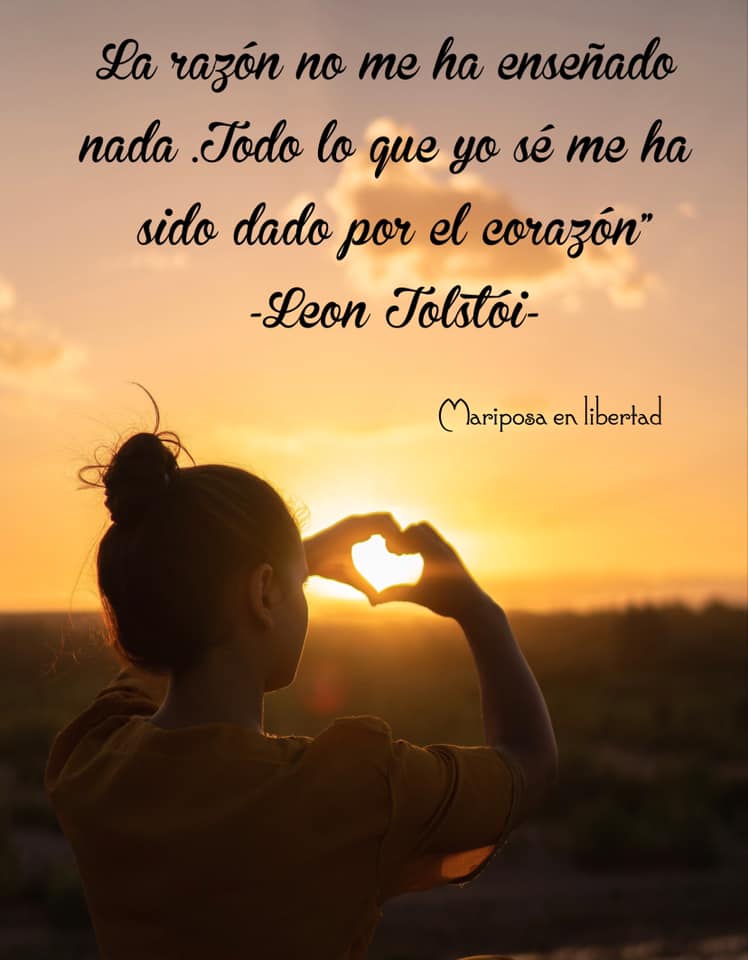 La razón no me ha enseñado nada .Todo lo que yo sé me ha sido dado por el corazón"
-Leon Tolstói-

Mariposa en libertad